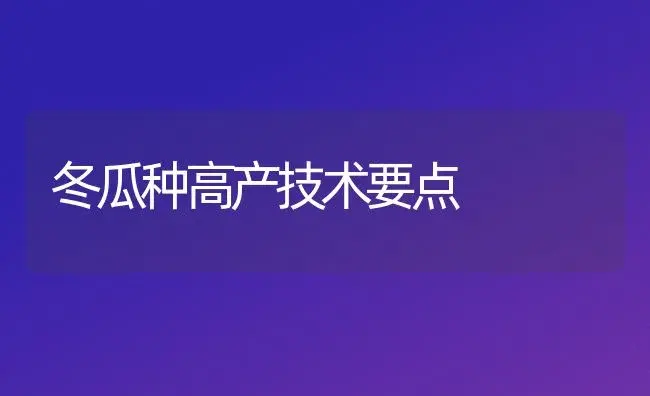 冬瓜种高产技术要点